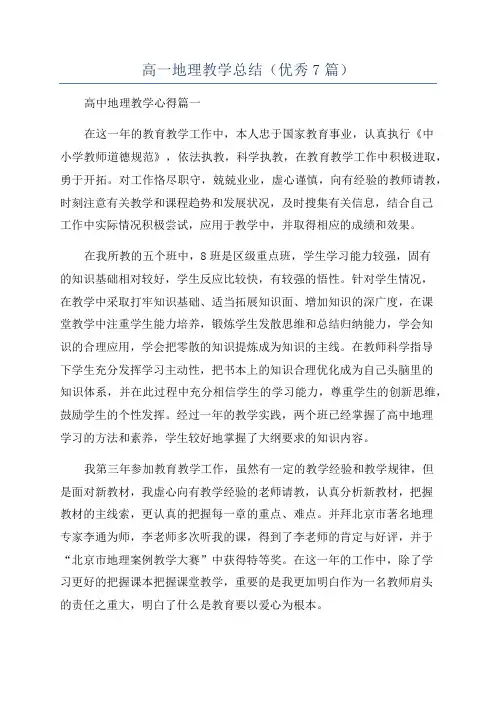 高一地理教学总结（优秀7篇）

高中地理教学心得篇一

在这一年的教育教学工作中，本人忠于国家教育事业，认真执行《中小学教师道德规范》，依法执教，科学执教，在教育教学工作中积极进取，勇于开拓。对工作恪尽职守，兢兢业业，虚心谨慎，向有经验的教师请教，时刻注意有关教学和课程趋势和发展状况，及时搜集有关信息，结合自己工作中实际情况积极尝试，应用于教学中，并取得相应的成绩和效果。

在我所教的五个班中，8班是区级重点班，学生学习能力较强，固有的知识基础相对较好，学生反应比较快，有较强的悟性。针对学生情况，在教学中采取打牢知识基础、适当拓展知识面、增加知识的深广度，在课堂教学中注重学生能力培养，锻炼学生发散思维和总结归纳能力，学会知识的合理应用，学会把零散的知识提炼成为知识的主线。在教师科学指导下学生充分发挥学习主动性，把书本上的知识合理优化成为自己头脑里的知识体系，并在此过程中充分相信学生的学习能力，尊重学生的创新思维，鼓励学生的个性发挥。经过一年的教学实践，两个班已经掌握了高中地理学习的方法和素养，学生较好地掌握了大纲要求的知识内容。

我第三年参加教育教学工作，虽然有一定的教学经验和教学规律，但是面对新教材，我虚心向有教学经验的老师请教，认真分析新教材，把握教材的主线索，更认真的把握每一章的重点、难点。并拜北京市著名地理专家李通为师，李老师多次听我的课，得到了李老师的肯定与好评，并于“北京市地理案例教学大赛”中获得特等奖。在这一年的工作中，除了学习更好的把握课本把握课堂教学，重要的是我更加明白作为一名教师肩头的责任之重大，明白了什么是教育要以爱心为根本。